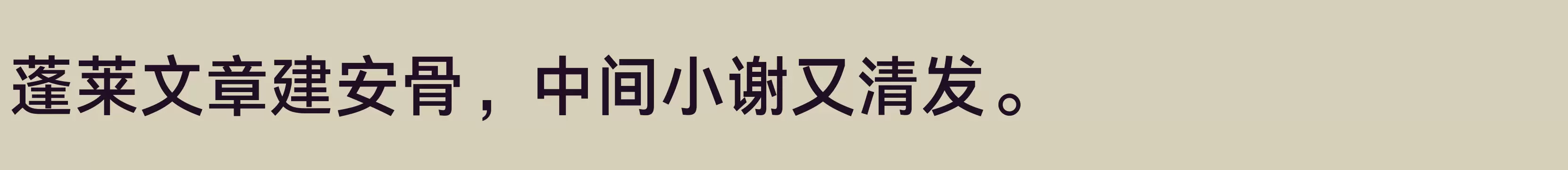 蓬莱文章建安骨，中间小谢又清发。